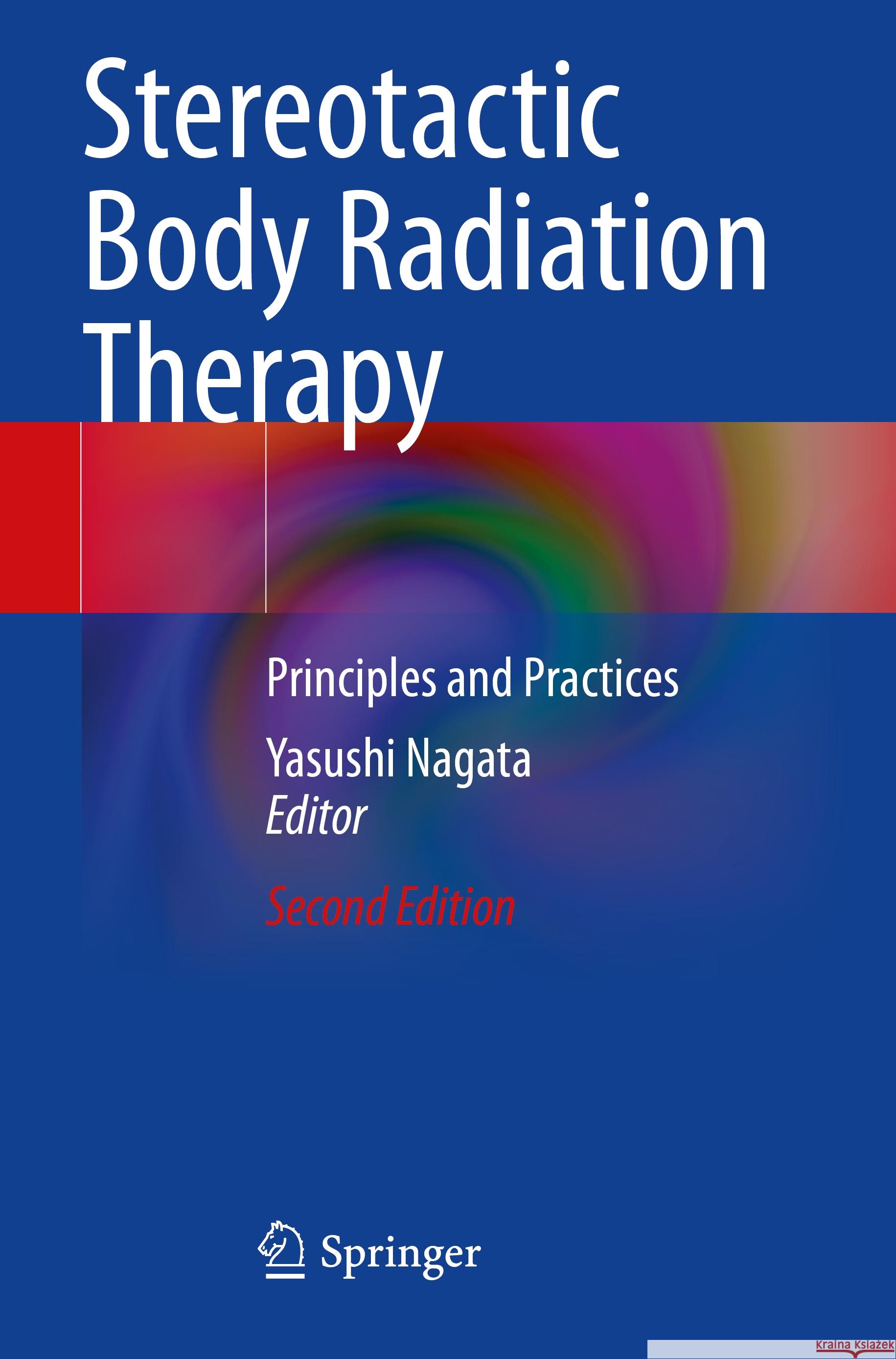 Stereotactic Body Radiation Therapy

Principles and Practices

Yasushi Nagata
Editor

Second Edition

Springer